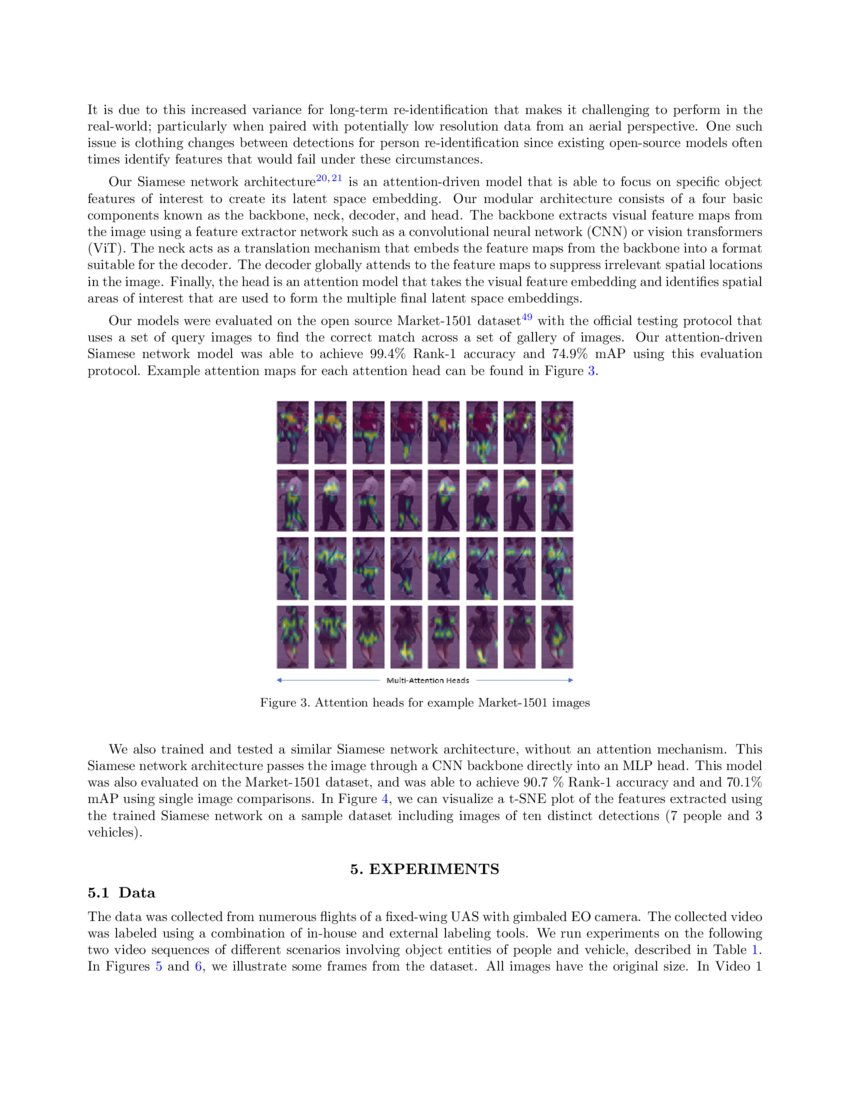 It is due to this increased variance for long-term re-identification that makes it challenging to perform in the real-world; particularly when paired with potentially low resolution data from an aerial perspective. One such issue is clothing changes between detections for person re-identification since existing open-source models often times identify features that would fail under these circumstances.

Our Siamese network architecture$^{20,21}$ is an attention-driven model that is able to focus on specific object features of interest to create its latent space embedding. Our modular architecture consists of a four basic components known as the backbone, neck, decoder, and head. The backbone extracts visual feature maps from the image using a feature extractor network such as a convolutional neural network (CNN) or vision transformers (ViT). The neck acts as a translation mechanism that embeds the feature maps from the backbone into a format suitable for the decoder. The decoder globally attends to the feature maps to suppress irrelevant spatial locations in the image. Finally, the head is an attention model that takes the visual feature embedding and identifies spatial areas of interest that are used to form the multiple final latent space embeddings.

Our models were evaluated on the open source Market-1501 dataset$^{49}$ with the official testing protocol that uses a set of query images to find the correct match across a set of gallery of images. Our attention-driven Siamese network model was able to achieve 99.4% Rank-1 accuracy and 74.9% mAP using this evaluation protocol. Example attention maps for each attention head can be found in Figure 3.

Multi-Attention Heads

Figure 3. Attention heads for example Market-1501 images

We also trained and tested a similar Siamese network architecture, without an attention mechanism. This Siamese network architecture passes the image through a CNN backbone directly into an MLP head. This model was also evaluated on the Market-1501 dataset, and was able to achieve 90.7 % Rank-1 accuracy and and 70.1% mAP using single image comparisons. In Figure 4, we can visualize a t-SNE plot of the features extracted using the trained Siamese network on a sample dataset including images of ten distinct detections (7 people and 3 vehicles).

5. EXPERIMENTS

5.1 Data

The data was collected from numerous flights of a fixed-wing UAS with gimbaled EO camera. The collected video was labeled using a combination of in-house and external labeling tools. We run experiments on the following two video sequences of different scenarios involving object entities of people and vehicle, described in Table 1. In Figures 5 and 6, we illustrate some frames from the dataset. All images have the original size. In Video 1